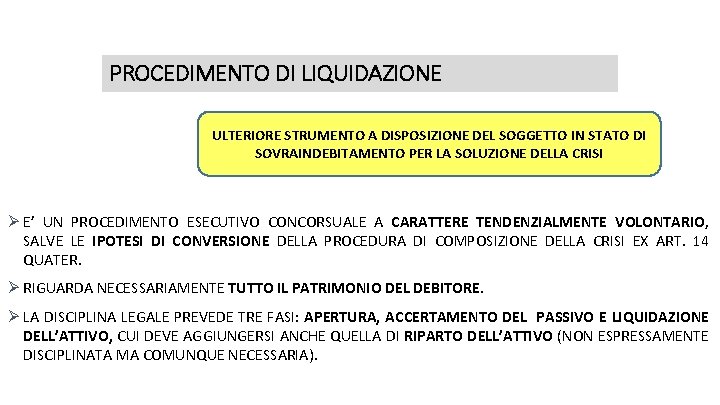 PROCEDIMENTO DI LIQUIDAZIONE

ULTERIORE STRUMENTO A DISPOSIZIONE DEL SOGGETTO IN STATO DI SOVRAINDEBITAMENTO PER LA SOLUZIONE DELLA CRISI

➢ E' UN PROCEDIMENTO ESECUTIVO CONCORSUALE A CARATTERE TENDENZIALMENTE VOLONTARIO, SALVE LE IPOTESI DI CONVERSIONE DELLA PROCEDURA DI COMPOSIZIONE DELLA CRISI EX ART. 14 QUATER.

➢ RIGUARDA NECESSARIAMENTE TUTTO IL PATRIMONIO DEL DEBITORE.

➢ LA DISCIPLINA LEGALE PREVEDE TRE FASI: APERTURA, ACCERTAMENTO DEL PASSIVO E LIQUIDAZIONE DELL'ATTIVO, CUI DEVE AGGIUNGERSI ANCHE QUELLA DI RIPARTO DELL'ATTIVO (NON ESPRESSAMENTE DISCIPLINATA MA COMUNQUE NECESSARIA).